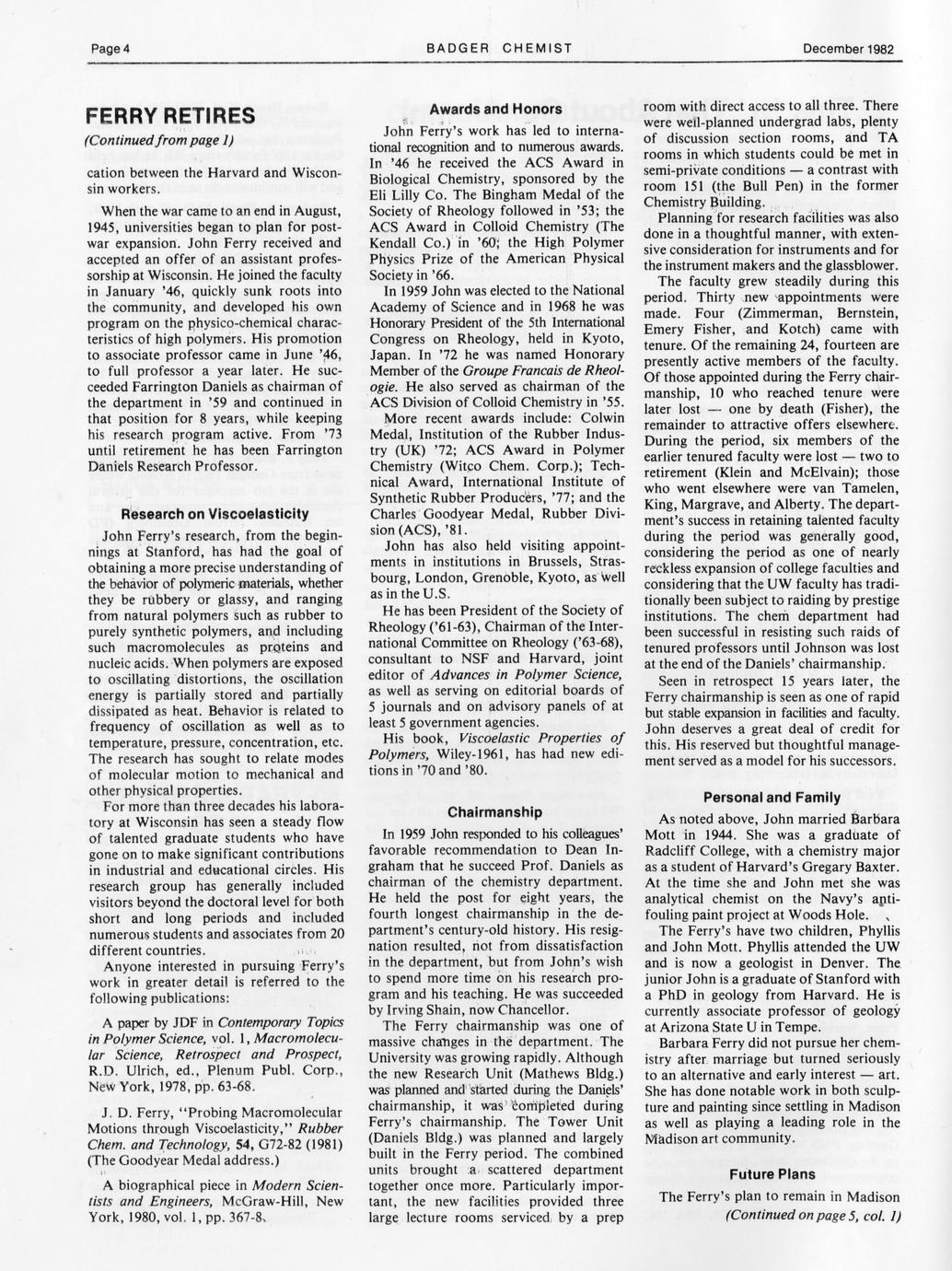 Page 4 BADGER CHEMIST December 1982

FERRY RETIRES

(Continued from page 1)

cation between the Harvard and Wisconsin workers.

When the war came to an end in August, 1945, universities began to plan for postwar expansion. John Ferry received and accepted an offer of an assistant professorship at Wisconsin. He joined the faculty in January '46, quickly sunk roots into the community, and developed his own program on the physico-chemical characteristics of high polymers. His promotion to associate professor came in June '46, to full professor a year later. He succeeded Farrington Daniels as chairman of the department in '59 and continued in that position for 8 years, while keeping his research program active. From '73 until retirement he has been Farrington Daniels Research Professor.

Research on Viscoelasticity

John Ferry's research, from the beginnings at Stanford, has had the goal of obtaining a more precise understanding of the behavior of polymeric materials, whether they be rubbery or glassy, and ranging from natural polymers such as rubber to purely synthetic polymers, and including such macromolecules as proteins and nucleic acids. When polymers are exposed to oscillating distortions, the oscillation energy is partially stored and partially dissipated as heat. Behavior is related to frequency of oscillation as well as to temperature, pressure, concentration, etc. The research has sought to relate modes of molecular motion to mechanical and other physical properties.

For more than three decades his laboratory at Wisconsin has seen a steady flow of talented graduate students who have gone on to make significant contributions in industrial and educational circles. His research group has generally included visitors beyond the doctoral level for both short and long periods and included numerous students and associates from 20 different countries.

Anyone interested in pursuing Ferry's work in greater detail is referred to the following publications:

A paper by JDF in Contemporary Topics in Polymer Science, vol. 1, Macromolecular Science, Retrospect and Prospect, R.D. Ulrich, ed., Plenum Publ. Corp., New York, 1978, pp. 63-68.

J. D. Ferry, "Probing Macromolecular Motions through Viscoelasticity," Rubber Chem. and Technology, 54, G72-82 (1981) (The Goodyear Medal address.)

A biographical piece in Modern Scientists and Engineers, McGraw-Hill, New York, 1980, vol. 1, pp. 367-8.

Awards and Honors

John Ferry's work has led to international recognition and to numerous awards. In '46 he received the ACS Award in Biological Chemistry, sponsored by the Eli Lilly Co. The Bingham Medal of the Society of Rheology followed in '53; the ACS Award in Colloid Chemistry (The Kendall Co.) in '60; the High Polymer Physics Prize of the American Physical Society in '66.

In 1959 John was elected to the National Academy of Science and in 1968 he was Honorary President of the 5th International Congress on Rheology, held in Kyoto, Japan. In '72 he was named Honorary Member of the Groupe Francais de Rheologie. He also served as chairman of the ACS Division of Colloid Chemistry in '55.

More recent awards include: Colwin Medal, Institution of the Rubber Industry (UK) '72; ACS Award in Polymer Chemistry (Witco Chem. Corp.); Technical Award, International Institute of Synthetic Rubber Producers, '77; and the Charles Goodyear Medal, Rubber Division (ACS), '81.

John has also held visiting appointments in institutions in Brussels, Strasbourg, London, Grenoble, Kyoto, as well as in the U.S.

He has been President of the Society of Rheology ('61-63), Chairman of the International Committee on Rheology ('63-68), consultant to NSF and Harvard, joint editor of Advances in Polymer Science, as well as serving on editorial boards of 5 journals and on advisory panels of at least 5 government agencies.

His book, Viscoelastic Properties of Polymers, Wiley-1961, has had new editions in '70 and '80.

Chairmanship

In 1959 John responded to his colleagues' favorable recommendation to Dean Ingraham that he succeed Prof. Daniels as chairman of the chemistry department. He held the post for eight years, the fourth longest chairmanship in the department's century-old history. His resignation resulted, not from dissatisfaction in the department, but from John's wish to spend more time on his research program and his teaching. He was succeeded by Irving Shain, now Chancellor.

The Ferry chairmanship was one of massive changes in the department. The University was growing rapidly. Although the new Research Unit (Mathews Bldg.) was planned and started during the Daniels' chairmanship, it was completed during Ferry's chairmanship. The Tower Unit (Daniels Bldg.) was planned and largely built in the Ferry period. The combined units brought a scattered department together once more. Particularly important, the new facilities provided three large lecture rooms serviced by a prep room with direct access to all three. There were well-planned undergrad labs, plenty of discussion section rooms, and TA rooms in which students could be met in semi-private conditions — a contrast with room 151 (the Bull Pen) in the former Chemistry Building.

Planning for research facilities was also done in a thoughtful manner, with extensive consideration for instruments and for the instrument makers and the glassblower.

The faculty grew steadily during this period. Thirty new appointments were made. Four (Zimmerman, Bernstein, Emery Fisher, and Kotch) came with tenure. Of the remaining 24, fourteen are presently active members of the faculty. Of those appointed during the Ferry chairmanship, 10 who reached tenure were later lost — one by death (Fisher), the remainder to attractive offers elsewhere. During the period, six members of the earlier tenured faculty were lost — two to retirement (Klein and McElvain); those who went elsewhere were van Tamelen, King, Margrave, and Alberty. The department's success in retaining talented faculty during the period was generally good, considering the period as one of nearly reckless expansion of college faculties and considering that the UW faculty has traditionally been subject to raiding by prestige institutions. The chem department had been successful in resisting such raids of tenured professors until Johnson was lost at the end of the Daniels' chairmanship.

Seen in retrospect 15 years later, the Ferry chairmanship is seen as one of rapid but stable expansion in facilities and faculty. John deserves a great deal of credit for this. His reserved but thoughtful management served as a model for his successors.

Personal and Family

As noted above, John married Barbara Mott in 1944. She was a graduate of Radcliff College, with a chemistry major as a student of Harvard's Gregary Baxter. At the time she and John met she was analytical chemist on the Navy's antifouling paint project at Woods Hole.

The Ferry's have two children, Phyllis and John Mott. Phyllis attended the UW and is now a geologist in Denver. The junior John is a graduate of Stanford with a PhD in geology from Harvard. He is currently associate professor of geology at Arizona State U in Tempe.

Barbara Ferry did not pursue her chemistry after marriage but turned seriously to an alternative and early interest — art. She has done notable work in both sculpture and painting since settling in Madison as well as playing a leading role in the Madison art community.

Future Plans

The Ferry's plan to remain in Madison

(Continued on page 5, col. 1)